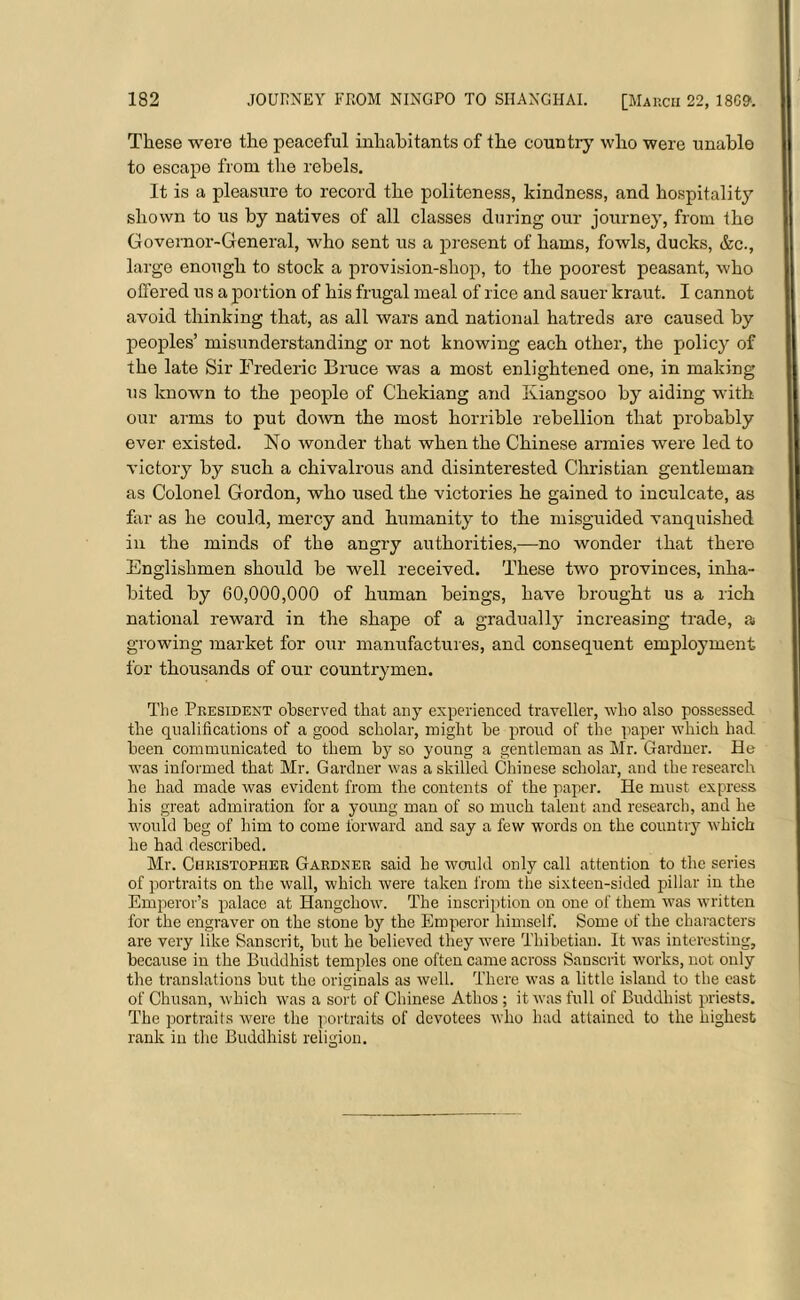 182 JOURNEY FROM NINGPO TO SHANGHAI. [March 22, 1869.

These were the peaceful inhabitants of the country who were unable to escape from the rebels.

It is a pleasure to record the politeness, kindness, and hospitality shown to us by natives of all classes during our journey, from the Governor-General, who sent us a present of hams, fowls, ducks, &c., large enough to stock a provision-shop, to the poorest peasant, who offered us a portion of his frugal meal of rice and sauer kraut. I cannot avoid thinking that, as all wars and national hatreds are caused by peoples' misunderstanding or not knowing each other, the policy of the late Sir Frederic Bruce was a most enlightened one, in making us known to the people of Chekiang and Kiangsoo by aiding with our arms to put down the most horrible rebellion that probably ever existed. No wonder that when the Chinese armies were led to victory by such a chivalrous and disinterested Christian gentleman as Colonel Gordon, who used the victories he gained to inculcate, as far as he could, mercy and humanity to the misguided vanquished in the minds of the angry authorities,—no wonder that there Englishmen should be well received. These two provinces, inhabited by 60,000,000 of human beings, have brought us a rich national reward in the shape of a gradually increasing trade, a growing market for our manufactures, and consequent employment for thousands of our countrymen.

The President observed that any experienced traveller, who also possessed the qualifications of a good scholar, might be proud of the paper which had been communicated to them by so young a gentleman as Mr. Gardner. He was informed that Mr. Gardner was a skilled Chinese scholar, and the research he had made was evident from the contents of the paper. He must express his great admiration for a young man of so much talent and research, and he would beg of him to come forward and say a few words on the country which he had described.

Mr. Christopher Gardner said he would only call attention to the series of portraits on the wall, which were taken from the sixteen-sided pillar in the Emperor's palace at Hangchow. The inscription on one of them was written for the engraver on the stone by the Emperor himself. Some of the characters are very like Sanscrit, but he believed they were Thibetian. It was interesting, because in the Buddhist temples one often came across Sanscrit works, not only the translations but the originals as well. There was a little island to the east of Chusan, which was a sort of Chinese Athos; it was full of Buddhist priests. The portraits were the portraits of devotees who had attained to the highest rank in the Buddhist religion.